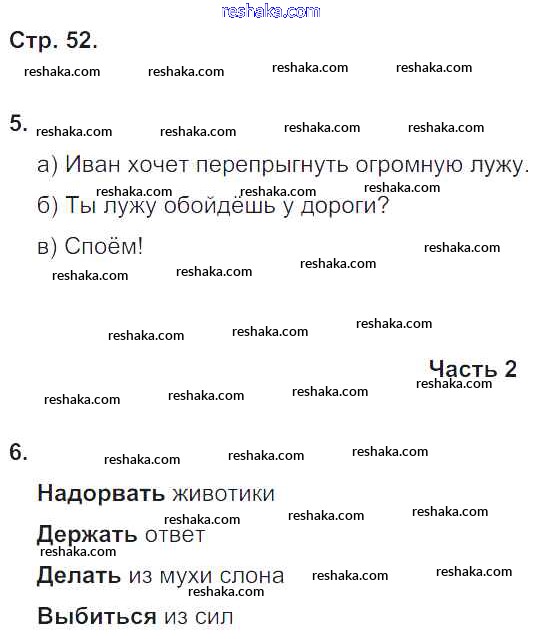 Стр. 52.

5.

а) Иван хочет перепрыгнуть огромную лужу.

б) Ты лужу обойдёшь у дороги?

в) Споём!

Часть 2

6.

Надорвать животики

Держать ответ

Делать из мухи слона

Выбиться из сил

reshaka.com